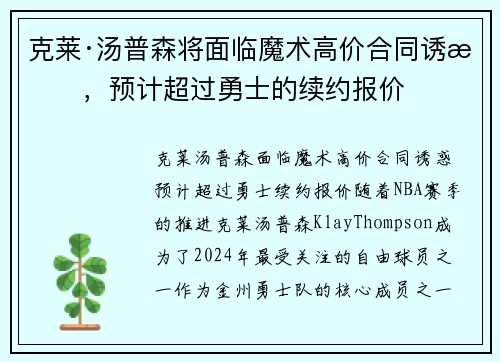 克莱·汤普森将面临魔术高价合同诱æ，预计超过勇士的续约报价

克莱汤普森面临魔术高价合同诱惑预计超过勇士续约报价随着NBA赛季的推进克莱汤普森KlayThompson成为了2024年最受关注的自由球员之一作为金州勇士队的核心成员之一